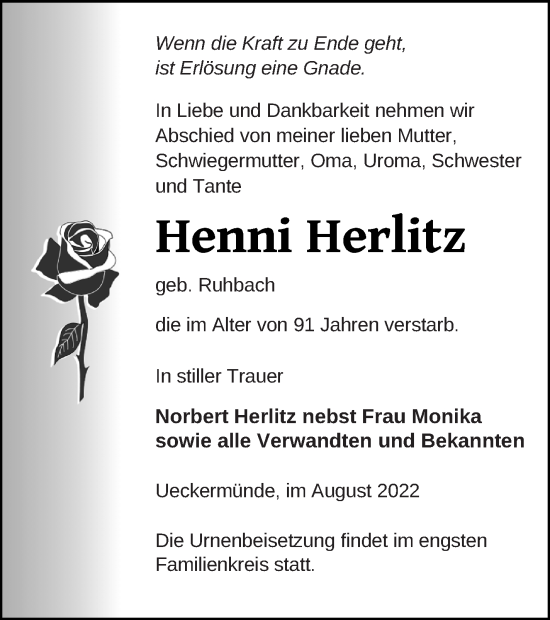 Wenn die Kraft zu Ende geht,
ist Erlösung eine Gnade.

In Liebe und Dankbarkeit nehmen wir Abschied von meiner lieben Mutter, Schwiegermutter, Oma, Uroma, Schwester und Tante

Henni Herlitz

geb. Ruhbach

die im Alter von 91 Jahren verstarb.

In stiller Trauer

Norbert Herlitz nebst Frau Monika
sowie alle Verwandten und Bekannten

Ueckermünde, im August 2022

Die Urnenbeisetzung findet im engsten Familienkreis statt.